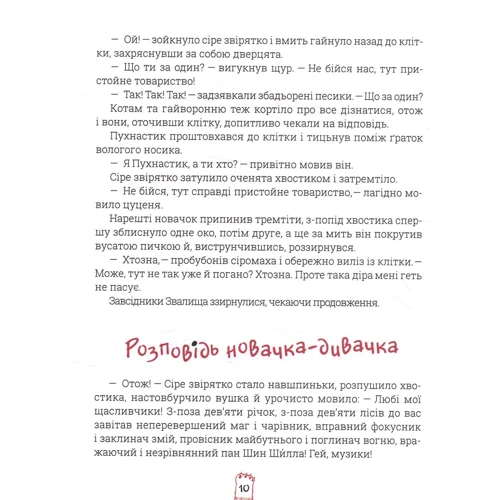 — Ой! — зойкнуло сіре звірятко і вмить гайнуло назад до клітки, захряснувши за собою дверцята.

— Що ти за один? — вигукнув щур. — Не бійся нас, тут пристойне товариство!

— Так! Так! Так! — задзявкали збадьорені песики. — Що за один?

Котам та гайворонню теж кортіло про все дізнатися, отож і вони, оточивши клітку, допитливо чекали на відповідь.

Пухнастик проштовхався до клітки і тицьнув поміж ґраток вологого носика.

— Я Пухнастик, а ти хто? — привітно мовив він.

Сіре звірятко затулило оченята хвостиком і затремтіло.

— Не бійся, тут справді пристойне товариство, — лагідно мовило цуценя.

Нарешті новачок припинив тремтіти, з-попід хвостика спершу зблиснуло одне око, потім друге, а ще за мить він покрутив вусатою пичкою й, виструнчившись, роззирнувся.

— Хтозна, — пробубонів сіромаха і обережно виліз із клітки. — Може, тут не так уже й погано? Хтозна. Проте така діра мені геть не пасує.

Завсідники Звалища ззирнулися, чекаючи продовження.

Розповідь новачка-дивачка

— Отож! — Сіре звірятко стало навшпиньки, розпушило хвостика, настовбурчило вушка й урочисто мовило: — Любі мої щасливчики! З-поза дев'яти річок, з-поза дев'яти лісів до вас завітав неперевершений маг і чарівник, вправний фокусник і заклинач змій, провісник майбутнього і поглинач вогню, вражаючий і незрівнянний пан Шин Шилла! Гей, музики!

10